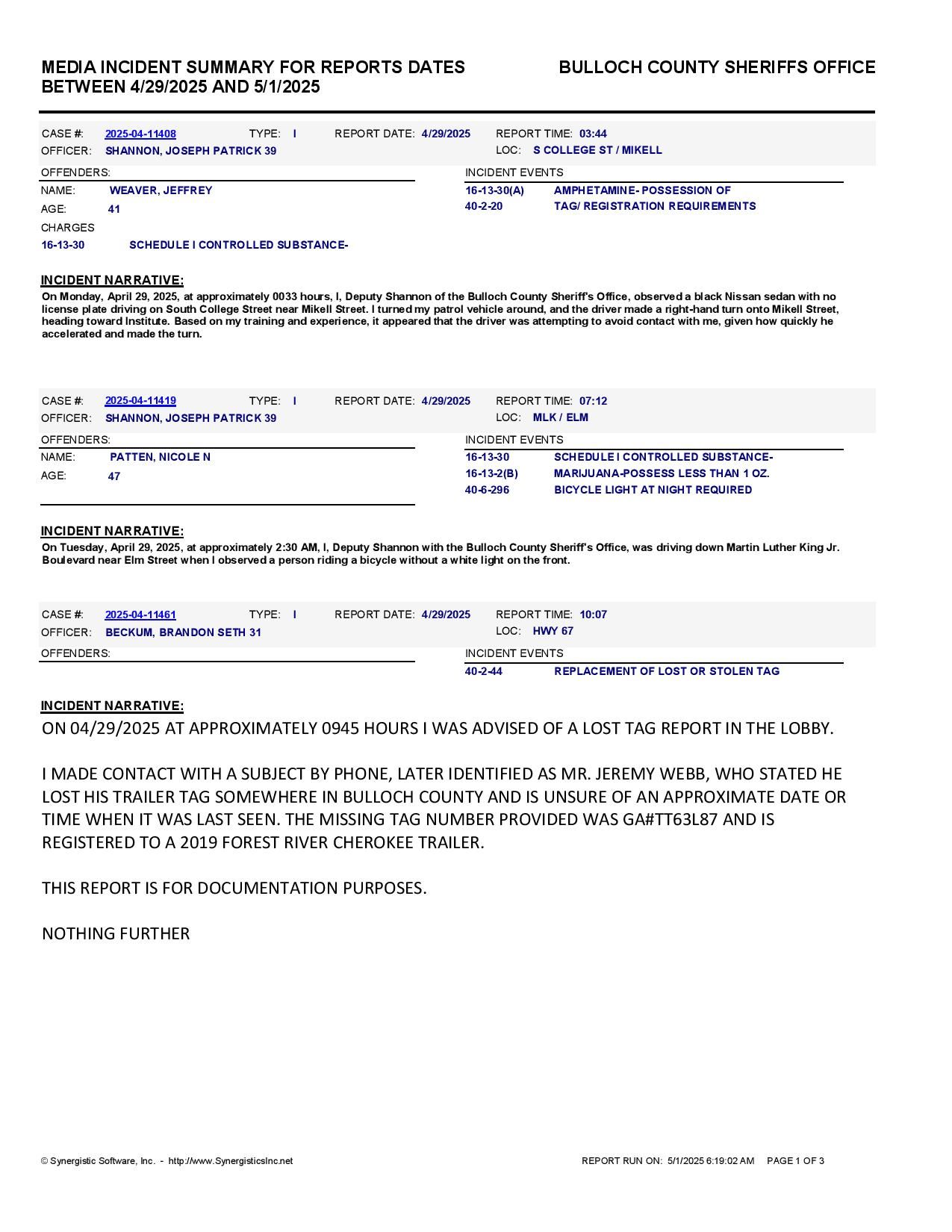 MEDIA INCIDENT SUMMARY FOR REPORTS DATES BETWEEN 4/29/2025 AND 5/1/2025

BULLOCH COUNTY SHERIFFS OFFICE

CASE #: 2025-04-11408 TYPE: I REPORT DATE: 4/29/2025 REPORT TIME: 03:44
OFFICER: SHANNON, JOSEPH PATRICK 39 LOC: S COLLEGE ST / MIKELL

OFFENDERS:
NAME: WEAVER, JEFFREY
AGE: 41
CHARGES
16-13-30 SCHEDULE I CONTROLLED SUBSTANCE-

INCIDENT EVENTS
16-13-30(A) AMPHETAMINE- POSSESSION OF
40-2-20 TAG/ REGISTRATION REQUIREMENTS

INCIDENT NARRATIVE:
On Monday, April 29, 2025, at approximately 0033 hours, I, Deputy Shannon of the Bulloch County Sheriff's Office, observed a black Nissan sedan with no license plate driving on South College Street near Mikell Street. I turned my patrol vehicle around, and the driver made a right-hand turn onto Mikell Street, heading toward Institute. Based on my training and experience, it appeared that the driver was attempting to avoid contact with me, given how quickly he accelerated and made the turn.

CASE #: 2025-04-11419 TYPE: I REPORT DATE: 4/29/2025 REPORT TIME: 07:12
OFFICER: SHANNON, JOSEPH PATRICK 39 LOC: MLK / ELM

OFFENDERS:
NAME: PATTEN, NICOLE N
AGE: 47

INCIDENT EVENTS
16-13-30 SCHEDULE I CONTROLLED SUBSTANCE-
16-13-2(B) MARIJUANA-POSSESS LESS THAN 1 OZ.
40-6-296 BICYCLE LIGHT AT NIGHT REQUIRED

INCIDENT NARRATIVE:
On Tuesday, April 29, 2025, at approximately 2:30 AM, I, Deputy Shannon with the Bulloch County Sheriff's Office, was driving down Martin Luther King Jr. Boulevard near Elm Street when I observed a person riding a bicycle without a white light on the front.

CASE #: 2025-04-11461 TYPE: I REPORT DATE: 4/29/2025 REPORT TIME: 10:07
OFFICER: BECKUM, BRANDON SETH 31 LOC: HWY 67

OFFENDERS:

INCIDENT EVENTS
40-2-44 REPLACEMENT OF LOST OR STOLEN TAG

INCIDENT NARRATIVE:
ON 04/29/2025 AT APPROXIMATELY 0945 HOURS I WAS ADVISED OF A LOST TAG REPORT IN THE LOBBY.

I MADE CONTACT WITH A SUBJECT BY PHONE, LATER IDENTIFIED AS MR. JEREMY WEBB, WHO STATED HE LOST HIS TRAILER TAG SOMEWHERE IN BULLOCH COUNTY AND IS UNSURE OF AN APPROXIMATE DATE OR TIME WHEN IT WAS LAST SEEN. THE MISSING TAG NUMBER PROVIDED WAS GA#TT63L87 AND IS REGISTERED TO A 2019 FOREST RIVER CHEROKEE TRAILER.

THIS REPORT IS FOR DOCUMENTATION PURPOSES.

NOTHING FURTHER

© Synergistic Software, Inc. - http://www.SynergisticsInc.net

REPORT RUN ON: 5/1/2025 6:19:02 AM PAGE 1 OF 3